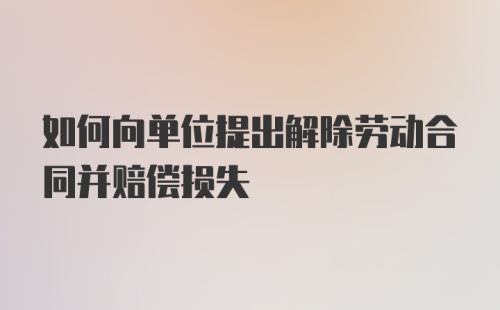 如何向单位提出解除劳动合同并赔偿损失